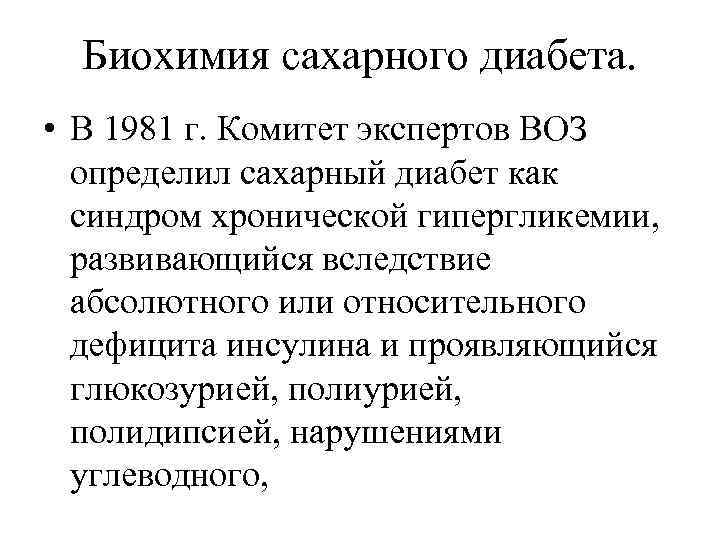 Биохимия сахарного диабета.

• В 1981 г. Комитет экспертов ВОЗ определил сахарный диабет как синдром хронической гипергликемии, развивающийся вследствие абсолютного или относительного дефицита инсулина и проявляющийся глюкозурией, полиурией, полидипсией, нарушениями углеводного,